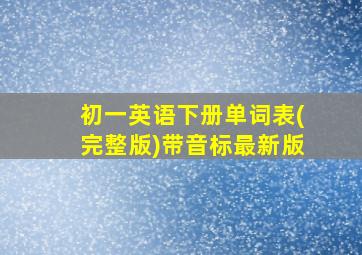 初一英语下册单词表(完整版)带音标最新版